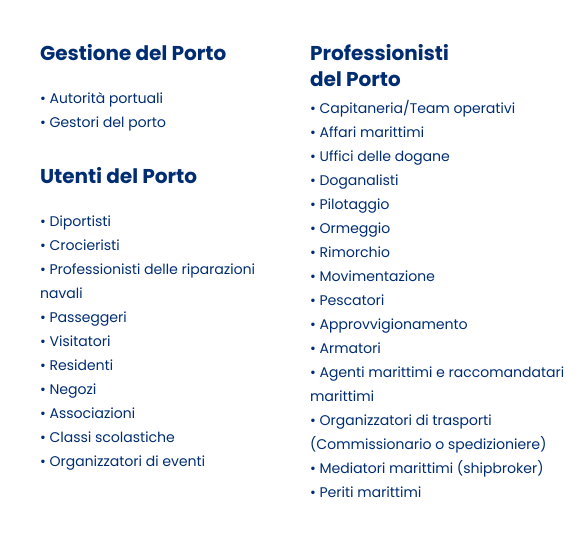 Gestione del Porto

• Autorità portuali
• Gestori del porto

Utenti del Porto

• Diportisti
• Crocieristi
• Professionisti delle riparazioni navali
• Passeggeri
• Visitatori
• Residenti
• Negozi
• Associazioni
• Classi scolastiche
• Organizzatori di eventi

Professionisti del Porto

• Capitaneria/Team operativi
• Affari marittimi
• Uffici delle dogane
• Doganalisti
• Pilotaggio
• Ormeggio
• Rimorchio
• Movimentazione
• Pescatori
• Approvvigionamento
• Armatori
• Agenti marittimi e raccomandatari marittimi
• Organizzatori di trasporti (Commissionario o spedizioniere)
• Mediatori marittimi (shipbroker)
• Periti marittimi